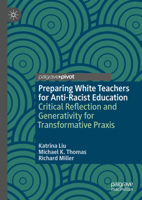 palgrave•pivot

Preparing White Teachers for Anti-Racist Education
Critical Reflection and Generativity for Transformative Praxis

Katrina Liu
Michael K. Thomas
Richard Miller

palgrave
macmillan